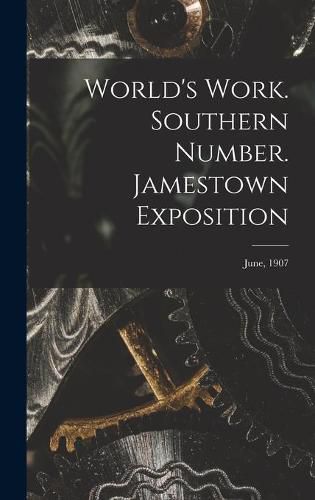 World's Work. Southern Number. Jamestown Exposition

June, 1907